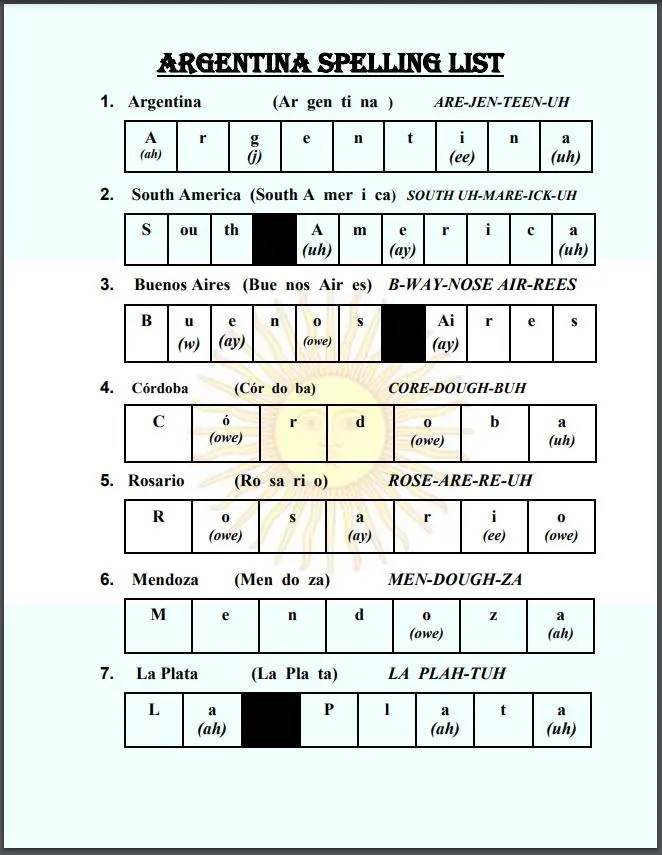 ARGENTINA SPELLING LIST

1. Argentina (Ar gen ti na ) ARE-JEN-TEEN-UH

| A (ah) | r | g (j) | e | n | t | i (ee) | n | a (uh) |
|---|---|---|---|---|---|---|---|---|

2. South America (South A mer i ca) SOUTH UH-MARE-ICK-UH

| S | ou | th | | A (uh) | m | e (ay) | r | i | c | a (uh) |
|---|---|---|---|---|---|---|---|---|---|---|

3. Buenos Aires (Bue nos Air es) B-WAY-NOSE AIR-REES

| B | u (w) | e (ay) | n | o (owe) | s | | Ai (ay) | r | e | s |
|---|---|---|---|---|---|---|---|---|---|---|

4. Córdoba (Cór do ba) CORE-DOUGH-BUH

| C | ó (owe) | r | d | o (owe) | b | a (uh) |
|---|---|---|---|---|---|---|

5. Rosario (Ro sa ri o) ROSE-ARE-RE-UH

| R | o (owe) | s | a (ay) | r | i (ee) | o (owe) |
|---|---|---|---|---|---|---|

6. Mendoza (Men do za) MEN-DOUGH-ZA

| M | e | n | d | o (owe) | z | a (ah) |
|---|---|---|---|---|---|---|

7. La Plata (La Pla ta) LA PLAH-TUH

| L | a (ah) | | P | l | a (ah) | t | a (uh) |
|---|---|---|---|---|---|---|---|